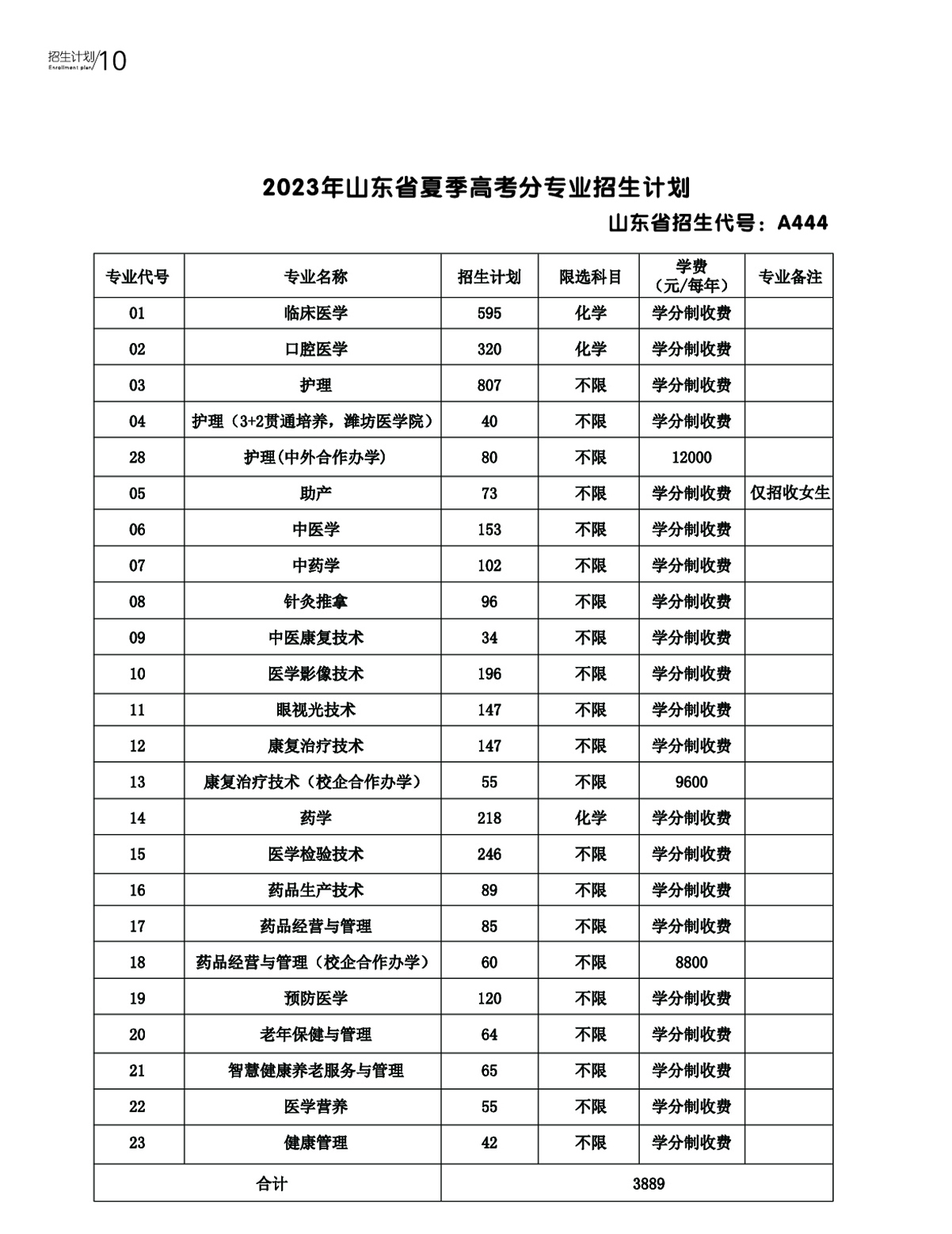 招生计划 Enrollment plan 10

2023年山东省夏季高考分专业招生计划

山东省招生代号：A444

| 专业代号 | 专业名称 | 招生计划 | 限选科目 | 学费（元/每年） | 专业备注 |
|---|---|---|---|---|---|
| 01 | 临床医学 | 595 | 化学 | 学分制收费 | |
| 02 | 口腔医学 | 320 | 化学 | 学分制收费 | |
| 03 | 护理 | 807 | 不限 | 学分制收费 | |
| 04 | 护理（3+2贯通培养，潍坊医学院） | 40 | 不限 | 学分制收费 | |
| 28 | 护理(中外合作办学) | 80 | 不限 | 12000 | |
| 05 | 助产 | 73 | 不限 | 学分制收费 | 仅招收女生 |
| 06 | 中医学 | 153 | 不限 | 学分制收费 | |
| 07 | 中药学 | 102 | 不限 | 学分制收费 | |
| 08 | 针灸推拿 | 96 | 不限 | 学分制收费 | |
| 09 | 中医康复技术 | 34 | 不限 | 学分制收费 | |
| 10 | 医学影像技术 | 196 | 不限 | 学分制收费 | |
| 11 | 眼视光技术 | 147 | 不限 | 学分制收费 | |
| 12 | 康复治疗技术 | 147 | 不限 | 学分制收费 | |
| 13 | 康复治疗技术（校企合作办学） | 55 | 不限 | 9600 | |
| 14 | 药学 | 218 | 化学 | 学分制收费 | |
| 15 | 医学检验技术 | 246 | 不限 | 学分制收费 | |
| 16 | 药品生产技术 | 89 | 不限 | 学分制收费 | |
| 17 | 药品经营与管理 | 85 | 不限 | 学分制收费 | |
| 18 | 药品经营与管理（校企合作办学） | 60 | 不限 | 8800 | |
| 19 | 预防医学 | 120 | 不限 | 学分制收费 | |
| 20 | 老年保健与管理 | 64 | 不限 | 学分制收费 | |
| 21 | 智慧健康养老服务与管理 | 65 | 不限 | 学分制收费 | |
| 22 | 医学营养 | 55 | 不限 | 学分制收费 | |
| 23 | 健康管理 | 42 | 不限 | 学分制收费 | |
| 合计 | | 3889 | | | |